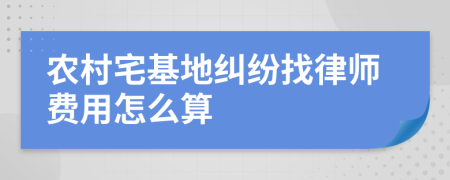 农村宅基地纠纷找律师费用怎么算